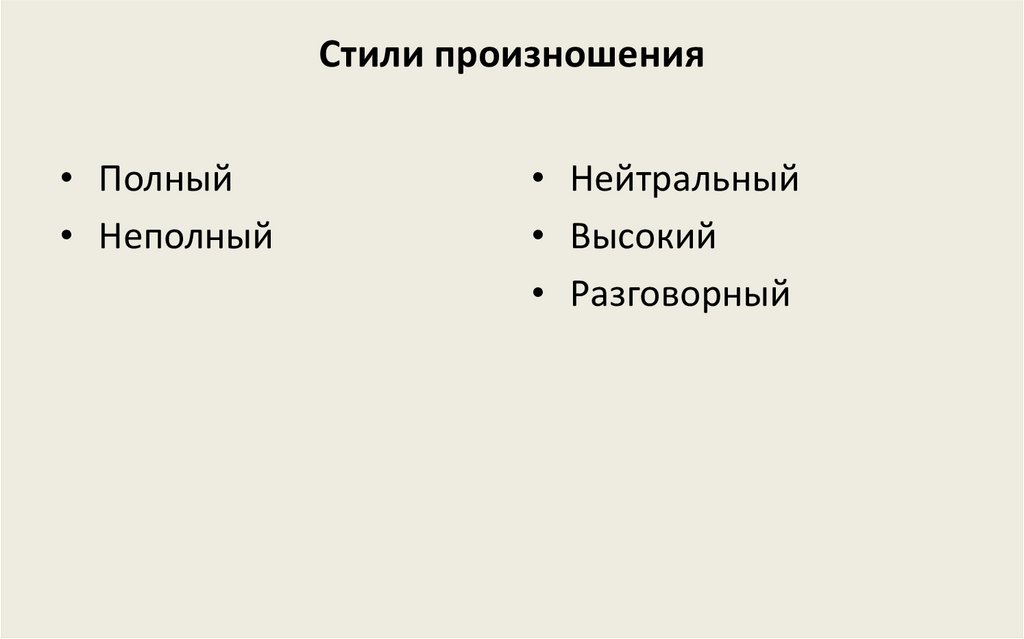 Стили произношения

• Полный
• Неполный

• Нейтральный
• Высокий
• Разговорный